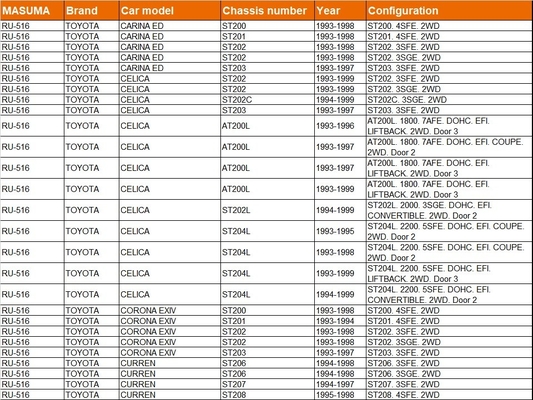 | MASUMA | Brand | Car model | Chassis number | Year | Configuration |
|---|---|---|---|---|---|
| RU-516 | TOYOTA | CARINA ED | ST200 | 1993-1998 | ST200. 4SFE. 2WD |
| RU-516 | TOYOTA | CARINA ED | ST201 | 1993-1998 | ST201. 4SFE. 2WD |
| RU-516 | TOYOTA | CARINA ED | ST202 | 1993-1998 | ST202. 3SFE. 2WD |
| RU-516 | TOYOTA | CARINA ED | ST202 | 1993-1998 | ST202. 3SGE. 2WD |
| RU-516 | TOYOTA | CARINA ED | ST203 | 1993-1997 | ST203. 3SFE. 2WD |
| RU-516 | TOYOTA | CELICA | ST202 | 1993-1999 | ST202. 3SFE. 2WD |
| RU-516 | TOYOTA | CELICA | ST202 | 1993-1999 | ST202. 3SGE. 2WD |
| RU-516 | TOYOTA | CELICA | ST202C | 1994-1999 | ST202C. 3SGE. 2WD |
| RU-516 | TOYOTA | CELICA | ST203 | 1993-1997 | ST203. 3SFE. 2WD |
| RU-516 | TOYOTA | CELICA | AT200L | 1993-1996 | AT200L. 1800. 7AFE. DOHC. EFI. LIFTBACK. 2WD. Door 3 |
| RU-516 | TOYOTA | CELICA | AT200L | 1993-1997 | AT200L. 1800. 7AFE. DOHC. EFI. COUPE. 2WD. Door 2 |
| RU-516 | TOYOTA | CELICA | AT200L | 1993-1997 | AT200L. 1800. 7AFE. DOHC. EFI. LIFTBACK. 2WD. Door 3 |
| RU-516 | TOYOTA | CELICA | AT200L | 1993-1999 | AT200L. 1800. 7AFE. DOHC. EFI. LIFTBACK. 2WD. Door 3 |
| RU-516 | TOYOTA | CELICA | ST202L | 1994-1999 | ST202L. 2000. 3SGE. DOHC. EFI. CONVERTIBLE. 2WD. Door 2 |
| RU-516 | TOYOTA | CELICA | ST204L | 1993-1995 | ST204L. 2200. 5SFE. DOHC. EFI. COUPE. 2WD. Door 2 |
| RU-516 | TOYOTA | CELICA | ST204L | 1993-1998 | ST204L. 2200. 5SFE. DOHC. EFI. COUPE. 2WD. Door 2 |
| RU-516 | TOYOTA | CELICA | ST204L | 1993-1999 | ST204L. 2200. 5SFE. DOHC. EFI. LIFTBACK. 2WD. Door 3 |
| RU-516 | TOYOTA | CELICA | ST204L | 1994-1999 | ST204L. 2200. 5SFE. DOHC. EFI. CONVERTIBLE. 2WD. Door 2 |
| RU-516 | TOYOTA | CORONA EXIV | ST200 | 1993-1998 | ST200. 4SFE. 2WD |
| RU-516 | TOYOTA | CORONA EXIV | ST201 | 1993-1994 | ST201. 4SFE. 2WD |
| RU-516 | TOYOTA | CORONA EXIV | ST202 | 1993-1998 | ST202. 3SFE. 2WD |
| RU-516 | TOYOTA | CORONA EXIV | ST202 | 1993-1998 | ST202. 3SGE. 2WD |
| RU-516 | TOYOTA | CORONA EXIV | ST203 | 1993-1997 | ST203. 3SFE. 2WD |
| RU-516 | TOYOTA | CURREN | ST206 | 1994-1998 | ST206. 3SFE. 2WD |
| RU-516 | TOYOTA | CURREN | ST206 | 1994-1998 | ST206. 3SGE. 2WD |
| RU-516 | TOYOTA | CURREN | ST207 | 1994-1997 | ST207. 3SFE. 2WD |
| RU-516 | TOYOTA | CURREN | ST208 | 1995-1998 | ST208. 4SFE. 2WD |